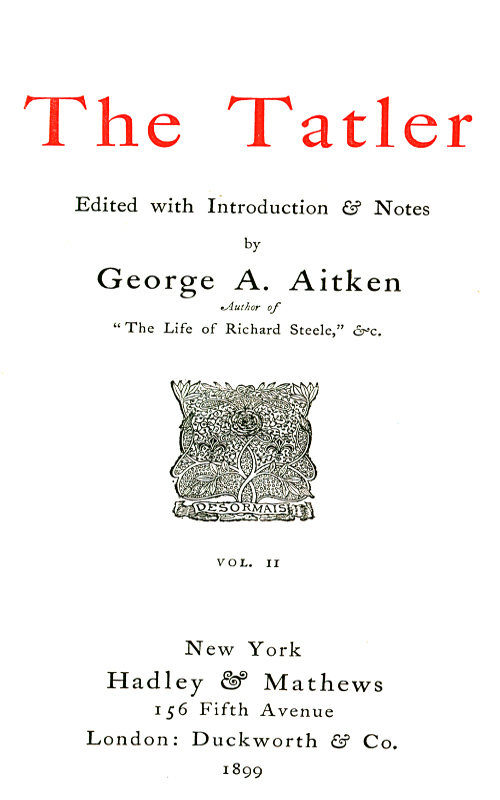 The Tatler

Edited with Introduction & Notes
by
George A. Aitken
Author of
"The Life of Richard Steele," &c.

DESORMAIS

VOL. II

New York
Hadley & Mathews
156 Fifth Avenue
London: Duckworth & Co.
1899